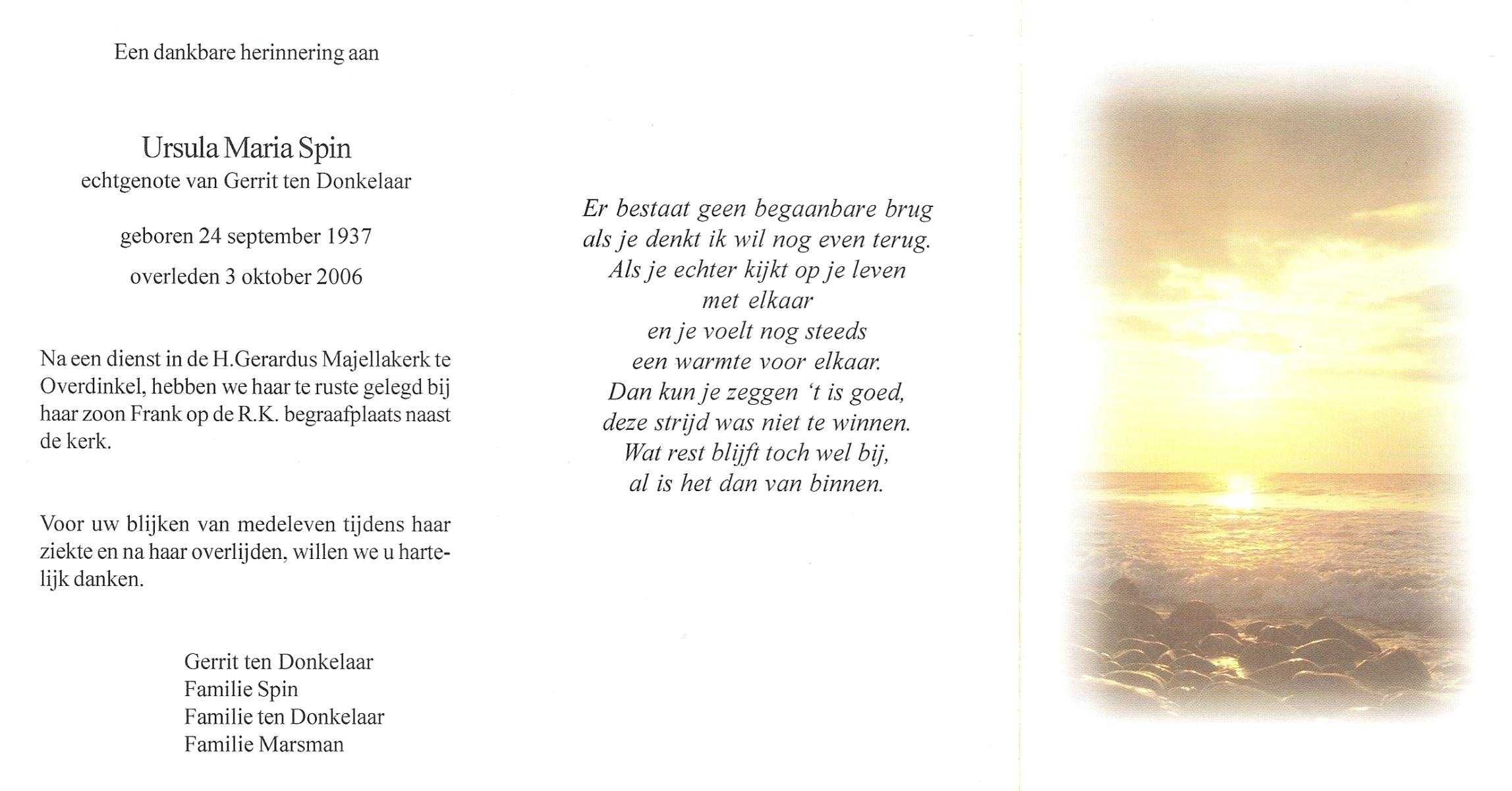 Een dankbare herinnering aan

Ursula Maria Spin
echtgenote van Gerrit ten Donkelaar

geboren 24 september 1937

overleden 3 oktober 2006

Na een dienst in de H.Gerardus Majellakerk te Overdinkel, hebben we haar te ruste gelegd bij haar zoon Frank op de R.K. begraafplaats naast de kerk.

Voor uw blijken van medeleven tijdens haar ziekte en na haar overlijden, willen we u hartelijk danken.

Gerrit ten Donkelaar
Familie Spin
Familie ten Donkelaar
Familie Marsman

Er bestaat geen begaanbare brug
als je denkt ik wil nog even terug.
Als je echter kijkt op je leven
met elkaar
en je voelt nog steeds
een warmte voor elkaar.
Dan kun je zeggen 't is goed,
deze strijd was niet te winnen.
Wat rest blijft toch wel bij,
al is het dan van binnen.